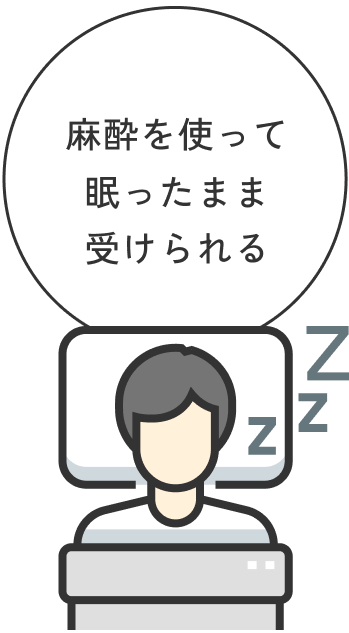 麻酔を使って
眠ったまま
受けられる

Z
Z
Z